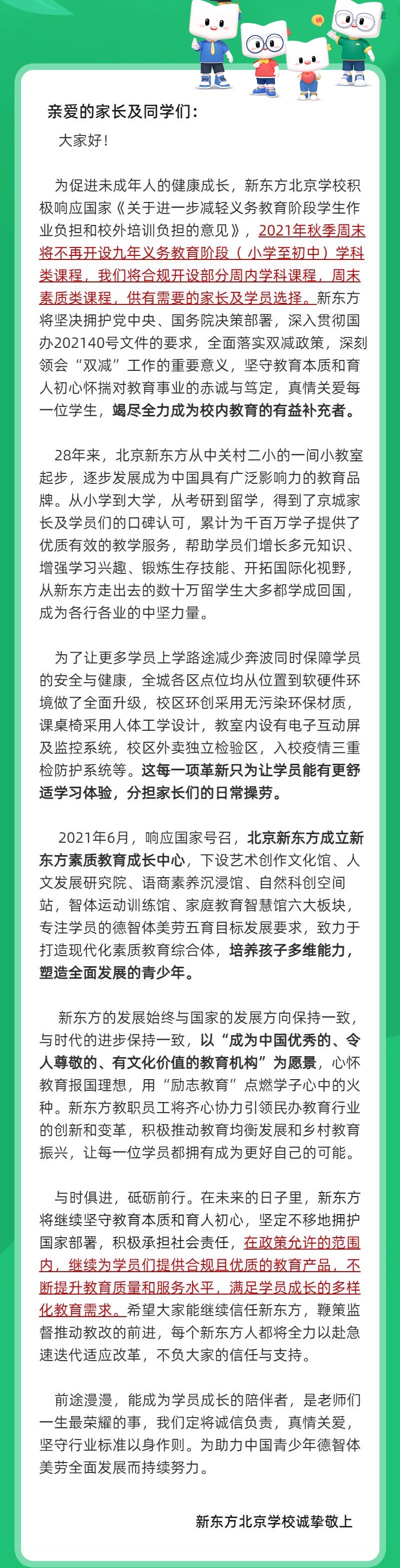 亲爱的家长及同学们：

大家好！

为促进未成年人的健康成长，新东方北京学校积极响应国家《关于进一步减轻义务教育阶段学生作业负担和校外培训负担的意见》，2021年秋季周末将不再开设九年义务教育阶段（小学至初中）学科类课程，我们将合规开设部分周内学科课程，周末素质类课程，供有需要的家长及学员选择。新东方将坚决拥护党中央、国务院决策部署，深入贯彻国办202140号文件的要求，全面落实双减政策，深刻领会“双减”工作的重要意义，坚守教育本质和育人初心怀揣对教育事业的赤诚与笃定，真情关爱每一位学生，竭尽全力成为校内教育的有益补充者。

28年来，北京新东方从中关村二小的一间小教室起步，逐步发展成为中国具有广泛影响力的教育品牌。从小学到大学，从考研到留学，得到了京城家长及学员们的口碑认可，累计为千百万学子提供了优质有效的教学服务，帮助学员们增长多元知识、增强学习兴趣、锻炼生存技能、开拓国际化视野，从新东方走出去的数十万留学生大多都学成回国，成为各行各业的中坚力量。

为了让更多学员上学路途减少奔波同时保障学员的安全与健康，全城各区点位均从位置到软硬件环境做了全面升级，校区环创采用无污染环保材质，课桌椅采用人体工学设计，教室内设有电子互动屏及监控系统，校区外卖独立检验区，入校疫情三重检防护系统等。这每一项革新只为让学员能有更舒适学习体验，分担家长们的日常操劳。

2021年6月，响应国家号召，北京新东方成立新东方素质教育成长中心，下设艺术创作文化馆、人文发展研究院、语商素养沉浸馆、自然科创空间站，智体运动训练馆、家庭教育智慧馆六大板块，专注学员的德智体美劳五育目标发展要求，致力于打造现代化素质教育综合体，培养孩子多维能力，塑造全面发展的青少年。

新东方的发展始终与国家的发展方向保持一致，与时代的进步保持一致，以“成为中国优秀的、令人尊敬的、有文化价值的教育机构”为愿景，心怀教育报国理想，用“励志教育”点燃学子心中的火种。新东方教职员工将齐心协力引领民办教育行业的创新和变革，积极推动教育均衡发展和乡村教育振兴，让每一位学员都拥有成为更好自己的可能。

与时俱进，砥砺前行。在未来的日子里，新东方将继续坚守教育本质和育人初心，坚定不移地拥护国家部署，积极承担社会责任，在政策允许的范围内，继续为学员们提供合规且优质的教育产品，不断提升教育质量和服务水平，满足学员成长的多样化教育需求。希望大家能继续信任新东方，鞭策监督推动教改的前进，每个新东方人都将全力以赴急速迭代适应改革，不负大家的信任与支持。

前途漫漫，能成为学员成长的陪伴者，是老师们一生最荣耀的事，我们定将诚信负责，真情关爱，坚守行业标准以身作则。为助力中国青少年德智体美劳全面发展而持续努力。

新东方北京学校诚挚敬上